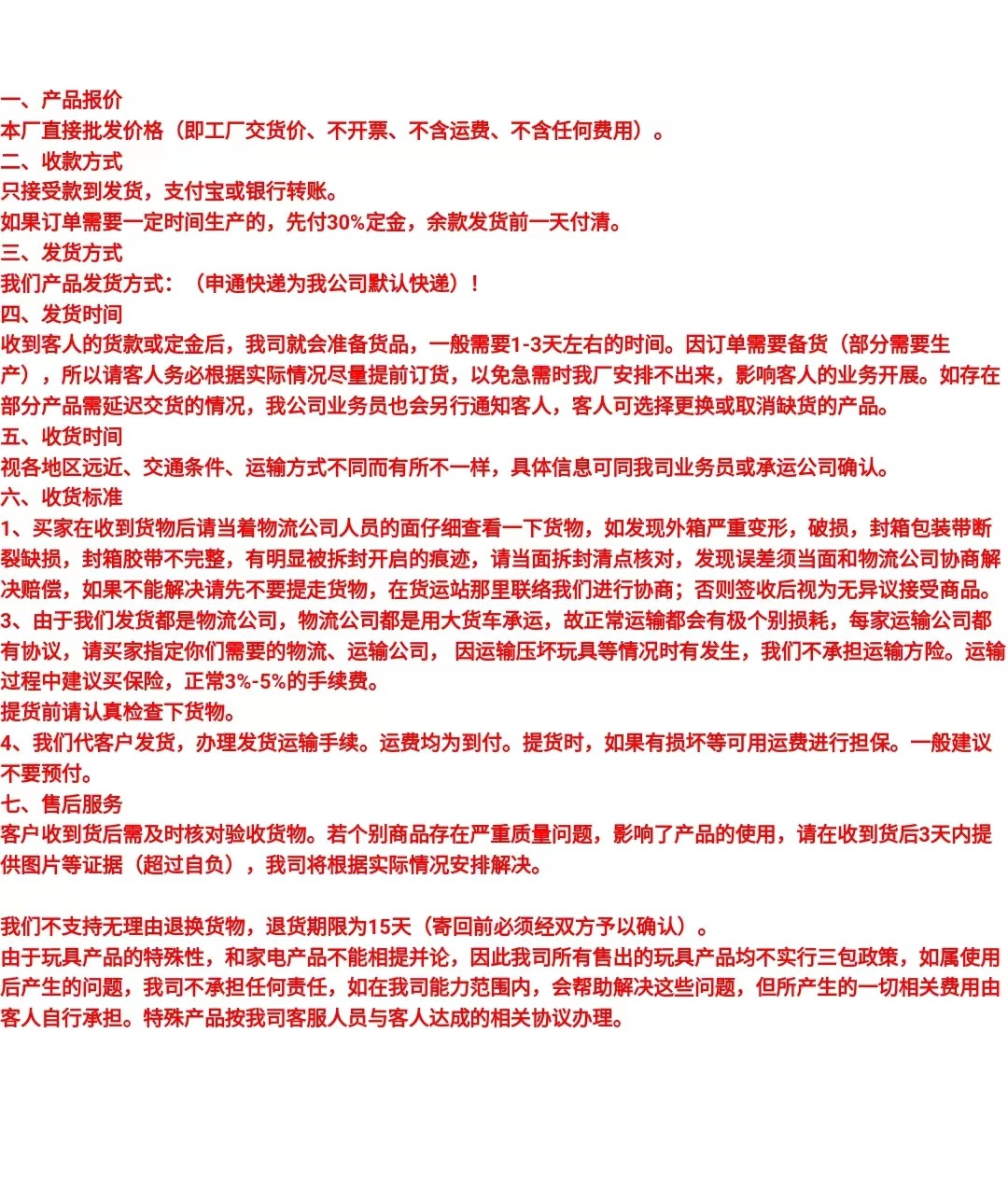 一、产品报价
本厂直接批发价格（即工厂交货价、不开票、不含运费、不含任何费用）。
二、收款方式
只接受款到发货，支付宝或银行转账。
如果订单需要一定时间生产的，先付30%定金，余款发货前一天付清。
三、发货方式
我们产品发货方式：（申通快递为我公司默认快递）！
四、发货时间
收到客人的货款或定金后，我司就会准备货品，一般需要1-3天左右的时间。因订单需要备货（部分需要生产），所以请客人务必根据实际情况尽量提前订货，以免急需时我厂安排不出来，影响客人的业务开展。如存在部分产品需延迟交货的情况，我公司业务员也会另行通知客人，客人可选择更换或取消缺货的产品。
五、收货时间
视各地区远近、交通条件、运输方式不同而有所不一样，具体信息可同我司业务员或承运公司确认。
六、收货标准
1、买家在收到货物后请当着物流公司人员的面仔细查看一下货物，如发现外箱严重变形，破损，封箱包装带断裂缺损，封箱胶带不完整，有明显被拆封开启的痕迹，请当面拆封清点核对，发现误差须当面和物流公司协商解决赔偿，如果不能解决请先不要提走货物，在货运站那里联络我们进行协商；否则签收后视为无异议接受商品。
3、由于我们发货都是物流公司，物流公司都是用大货车承运，故正常运输都会有极个别损耗，每家运输公司都有协议，请买家指定你们需要的物流、运输公司，因运输压坏玩具等情况时有发生，我们不承担运输方险。运输过程中建议买保险，正常3%-5%的手续费。
提货前请认真检查下货物。
4、我们代客户发货，办理发货运输手续。运费均为到付。提货时，如果有损坏等可用运费进行担保。一般建议不要预付。
七、售后服务
客户收到货后需及时核对验收货物。若个别商品存在严重质量问题，影响了产品的使用，请在收到货后3天内提供图片等证据（超过自负），我司将根据实际情况安排解决。

我们不支持无理由退换货物，退货期限为15天（寄回前必须经双方予以确认）。
由于玩具产品的特殊性，和家电产品不能相提并论，因此我司所有售出的玩具产品均不实行三包政策，如属使用后产生的问题，我司不承担任何责任，如在我司能力范围内，会帮助解决这些问题，但所产生的一切相关费用由客人自行承担。特殊产品按我司客服人员与客人达成的相关协议办理。